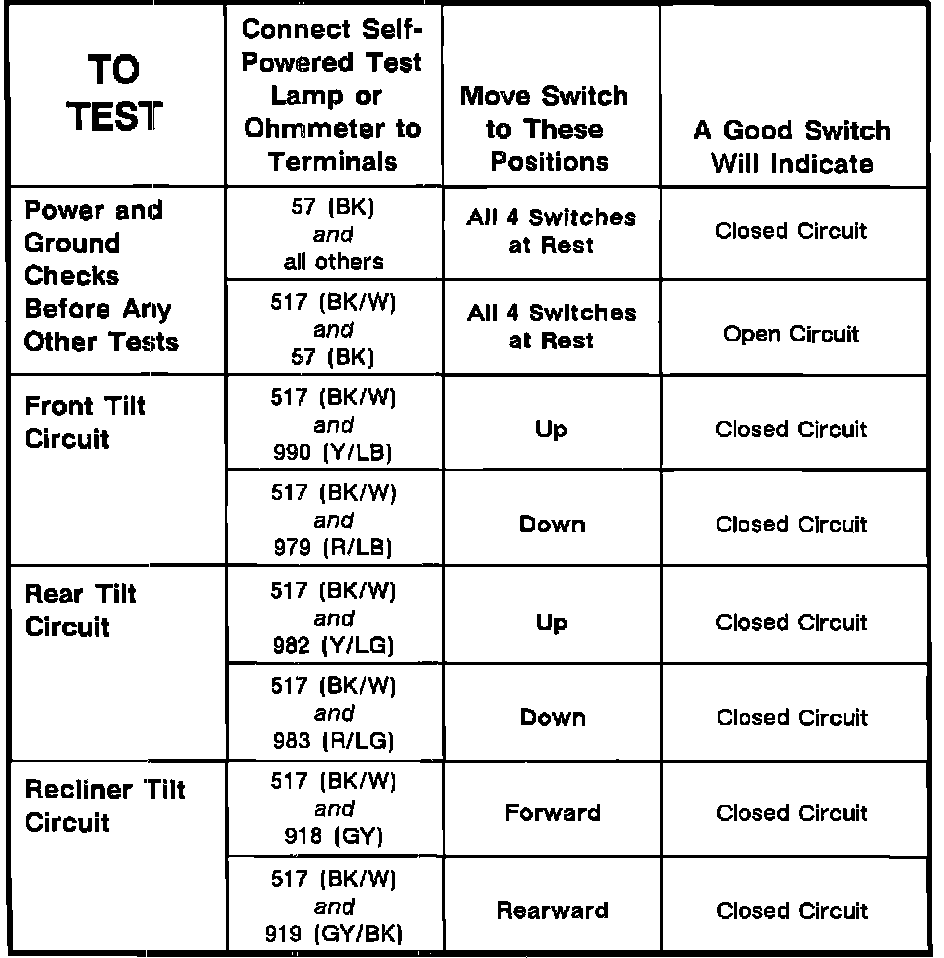 | TO TEST | Connect Self-Powered Test Lamp or Ohmmeter to Terminals | Move Switch to These Positions | A Good Switch Will Indicate |
|---|---|---|---|
| Power and Ground Checks Before Any Other Tests | 57 (BK) and all others | All 4 Switches at Rest | Closed Circuit |
| | 517 (BK/W) and 57 (BK) | All 4 Switches at Rest | Open Circuit |
| Front Tilt Circuit | 517 (BK/W) and 990 (Y/LB) | Up | Closed Circuit |
| | 517 (BK/W) and 979 (R/LB) | Down | Closed Circuit |
| Rear Tilt Circuit | 517 (BK/W) and 982 (Y/LG) | Up | Closed Circuit |
| | 517 (BK/W) and 983 (R/LG) | Down | Closed Circuit |
| Recliner Tilt Circuit | 517 (BK/W) and 918 (GY) | Forward | Closed Circuit |
| | 517 (BK/W) and 919 (GY/BK) | Rearward | Closed Circuit |